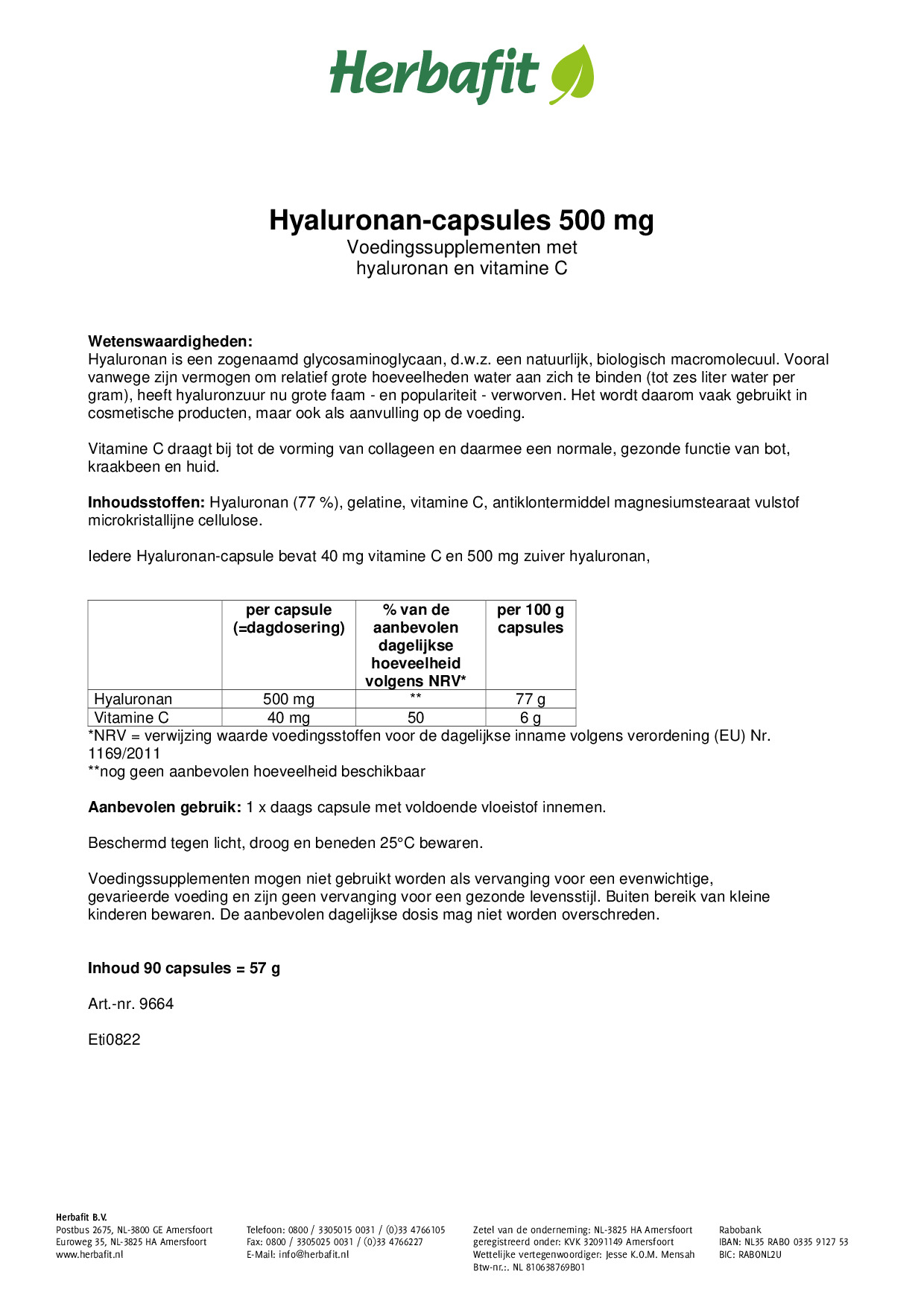 Herbafit

Hyaluronan-capsules 500 mg
Voedingssupplementen met hyaluronan en vitamine C

Wetenswaardigheden:
Hyaluronan is een zogenaamd glycosaminoglycaan, d.w.z. een natuurlijk, biologisch macromolecuul. Vooral vanwege zijn vermogen om relatief grote hoeveelheden water aan zich te binden (tot zes liter water per gram), heeft hyaluronzuur nu grote faam - en populariteit - verworven. Het wordt daarom vaak gebruikt in cosmetische producten, maar ook als aanvulling op de voeding.

Vitamine C draagt bij tot de vorming van collageen en daarmee een normale, gezonde functie van bot, kraakbeen en huid.

Inhoudsstoffen: Hyaluronan (77 %), gelatine, vitamine C, antiklontermiddel magnesiumstearaat vulstof microkristallijne cellulose.

Iedere Hyaluronan-capsule bevat 40 mg vitamine C en 500 mg zuiver hyaluronan,

| | per capsule (=dagdosering) | % van de aanbevolen dagelijkse hoeveelheid volgens NRV* | per 100 g capsules |
|---|---|---|---|
| Hyaluronan | 500 mg | ** | 77 g |
| Vitamine C | 40 mg | 50 | 6 g |

*NRV = verwijzing waarde voedingsstoffen voor de dagelijkse inname volgens verordening (EU) Nr. 1169/2011
**nog geen aanbevolen hoeveelheid beschikbaar

Aanbevolen gebruik: 1 x daags capsule met voldoende vloeistof innemen.

Beschermd tegen licht, droog en beneden 25°C bewaren.

Voedingssupplementen mogen niet gebruikt worden als vervanging voor een evenwichtige, gevarieerde voeding en zijn geen vervanging voor een gezonde levensstijl. Buiten bereik van kleine kinderen bewaren. De aanbevolen dagelijkse dosis mag niet worden overschreden.

Inhoud 90 capsules = 57 g

Art.-nr. 9664

Eti0822

Herbafit B.V.
Postbus 2675, NL-3800 GE Amersfoort
Euroweg 35, NL-3825 HA Amersfoort
www.herbafit.nl

Telefoon: 0800 / 3305015 0031 / (0)33 4766105
Fax: 0800 / 3305025 0031 / (0)33 4766227
E-Mail: info@herbafit.nl

Zetel van de onderneming: NL-3825 HA Amersfoort
geregistreerd onder: KVK 32091149 Amersfoort
Wettelijke vertegenwoordiger: Jesse K.O.M. Mensah
Btw-nr.:. NL 810638769B01

Rabobank
IBAN: NL35 RABO 0335 9127 53
BIC: RABONL2U